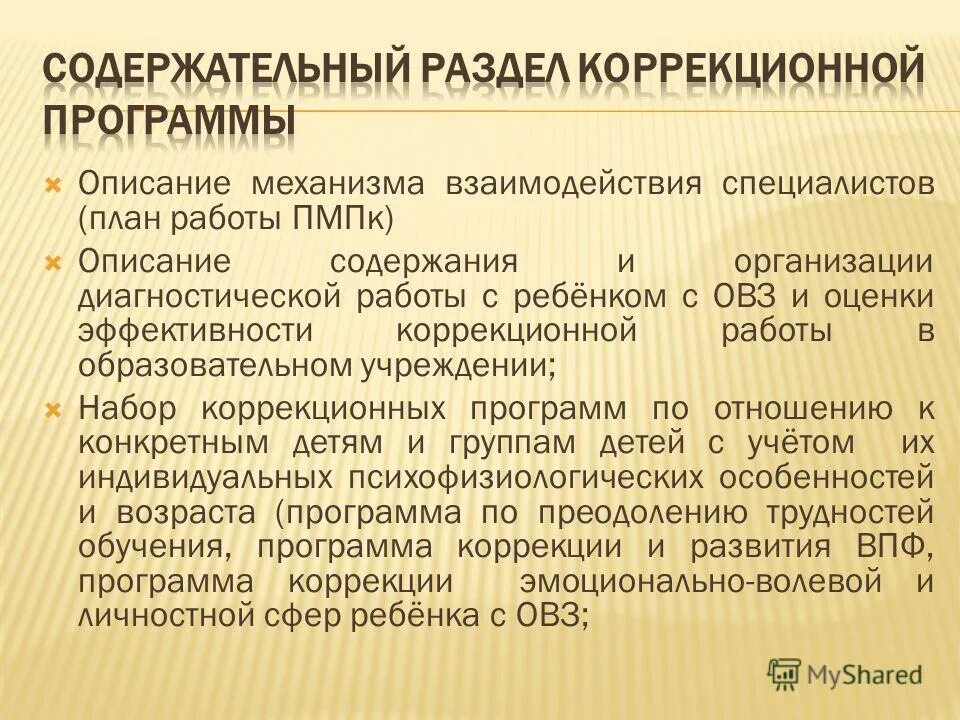 СОДЕРЖАТЕЛЬНЫЙ РАЗДЕЛ КОРРЕКЦИОННОЙ ПРОГРАММЫ

Описание механизма взаимодействия специалистов (план работы ПМПк)

Описание содержания и организации диагностической работы с ребёнком с ОВЗ и оценки эффективности коррекционной работы в образовательном учреждении;

Набор коррекционных программ по отношению к конкретным детям и группам детей с учётом их индивидуальных психофизиологических особенностей и возраста (программа по преодолению трудностей обучения, программа коррекции и развития ВПФ, программа коррекции эмоционально-волевой и личностной сфер ребёнка с ОВЗ;

MyShared